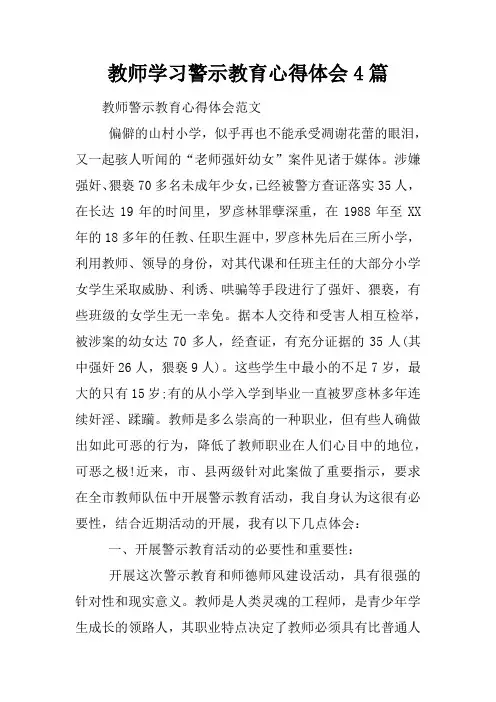 教师学习警示教育心得体会4篇

教师警示教育心得体会范文

偏僻的山村小学，似乎再也不能承受凋谢花蕾的眼泪，又一起骇人听闻的“老师强奸幼女”案件见诸于媒体。涉嫌强奸、猥亵70多名未成年少女，已经被警方查证落实35人，在长达19年的时间里，罗彦林罪孽深重，在1988年至XX年的18多年的任教、任职生涯中，罗彦林先后在三所小学，利用教师、领导的身份，对其代课和任班主任的大部分小学女学生采取威胁、利诱、哄骗等手段进行了强奸、猥亵，有些班级的女学生无一幸免。据本人交待和受害人相互检举，被涉案的幼女达70多人，经查证，有充分证据的35人(其中强奸26人，猥亵9人)。这些学生中最小的不足7岁，最大的只有15岁;有的从小学入学到毕业一直被罗彦林多年连续奸淫、蹂躏。教师是多么崇高的一种职业，但有些人确做出如此可恶的行为，降低了教师职业在人们心目中的地位，可恶之极!近来，市、县两级针对此案做了重要指示，要求在全市教师队伍中开展警示教育活动，我自身认为这很有必要性，结合近期活动的开展，我有以下几点体会：

一、开展警示教育活动的必要性和重要性：

开展这次警示教育和师德师风建设活动，具有很强的针对性和现实意义。教师是人类灵魂的工程师，是青少年学生成长的领路人，其职业特点决定了教师必须具有比普通人